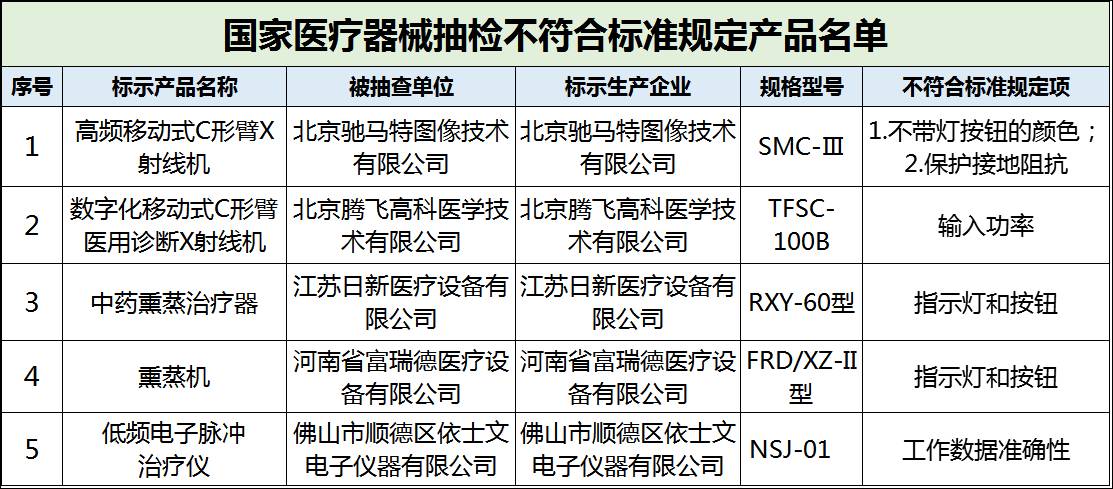 国家医疗器械抽检不符合标准规定产品名单

| 序号 | 标示产品名称 | 被抽查单位 | 标示生产企业 | 规格型号 | 不符合标准规定项 |
|---|---|---|---|---|---|
| 1 | 高频移动式C形臂X射线机 | 北京驰马特图像技术有限公司 | 北京驰马特图像技术有限公司 | SMC-Ⅲ | 1.不带灯按钮的颜色；2.保护接地阻抗 |
| 2 | 数字化移动式C形臂医用诊断X射线机 | 北京腾飞高科医学技术有限公司 | 北京腾飞高科医学技术有限公司 | TFSC-100B | 输入功率 |
| 3 | 中药熏蒸治疗器 | 江苏日新医疗设备有限公司 | 江苏日新医疗设备有限公司 | RXY-60型 | 指示灯和按钮 |
| 4 | 熏蒸机 | 河南省富瑞德医疗设备有限公司 | 河南省富瑞德医疗设备有限公司 | FRD/XZ-Ⅱ型 | 指示灯和按钮 |
| 5 | 低频电子脉冲治疗仪 | 佛山市顺德区依士文电子仪器有限公司 | 佛山市顺德区依士文电子仪器有限公司 | NSJ-01 | 工作数据准确性 |